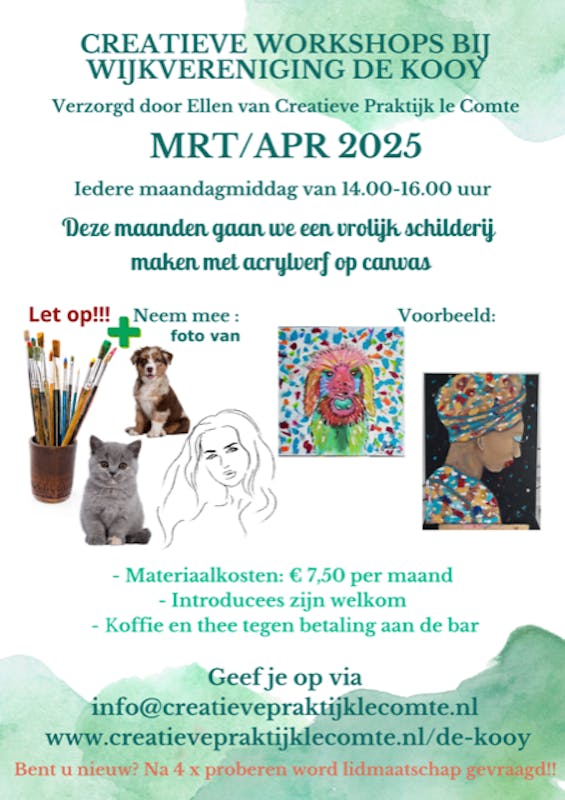 CREATIEVE WORKSHOPS BIJ WIJKVERENIGING DE KOOY

Verzorgd door Ellen van Creatieve Praktijk le Comte

MRT/APR 2025

Iedere maandagmiddag van 14.00-16.00 uur

Deze maanden gaan we een vrolijk schilderij maken met acrylverf op canvas

Let op!!! Neem mee : foto van

Voorbeeld:

- Materiaalkosten: € 7,50 per maand
- Introducees zijn welkom
- Koffie en thee tegen betaling aan de bar

Geef je op via
info@creatievepraktijklecomte.nl
www.creatievepraktijklecomte.nl/de-kooy

Bent u nieuw? Na 4 x proberen word lidmaatschap gevraagd!!